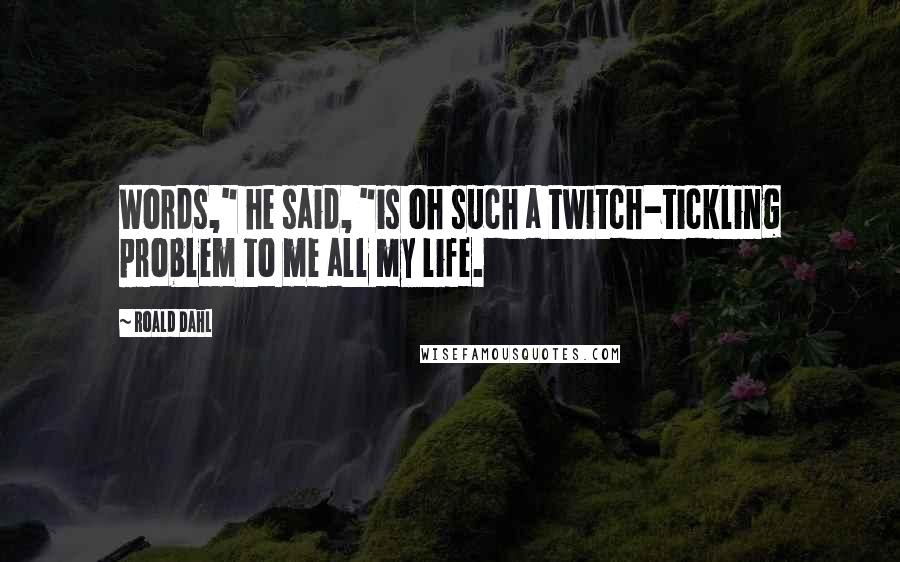 WORDS," HE SAID, "IS OH SUCH A TWITCH-TICKLING PROBLEM TO ME ALL MY LIFE.

~ ROALD DAHL

WISEFAMOUSQUOTES.COM